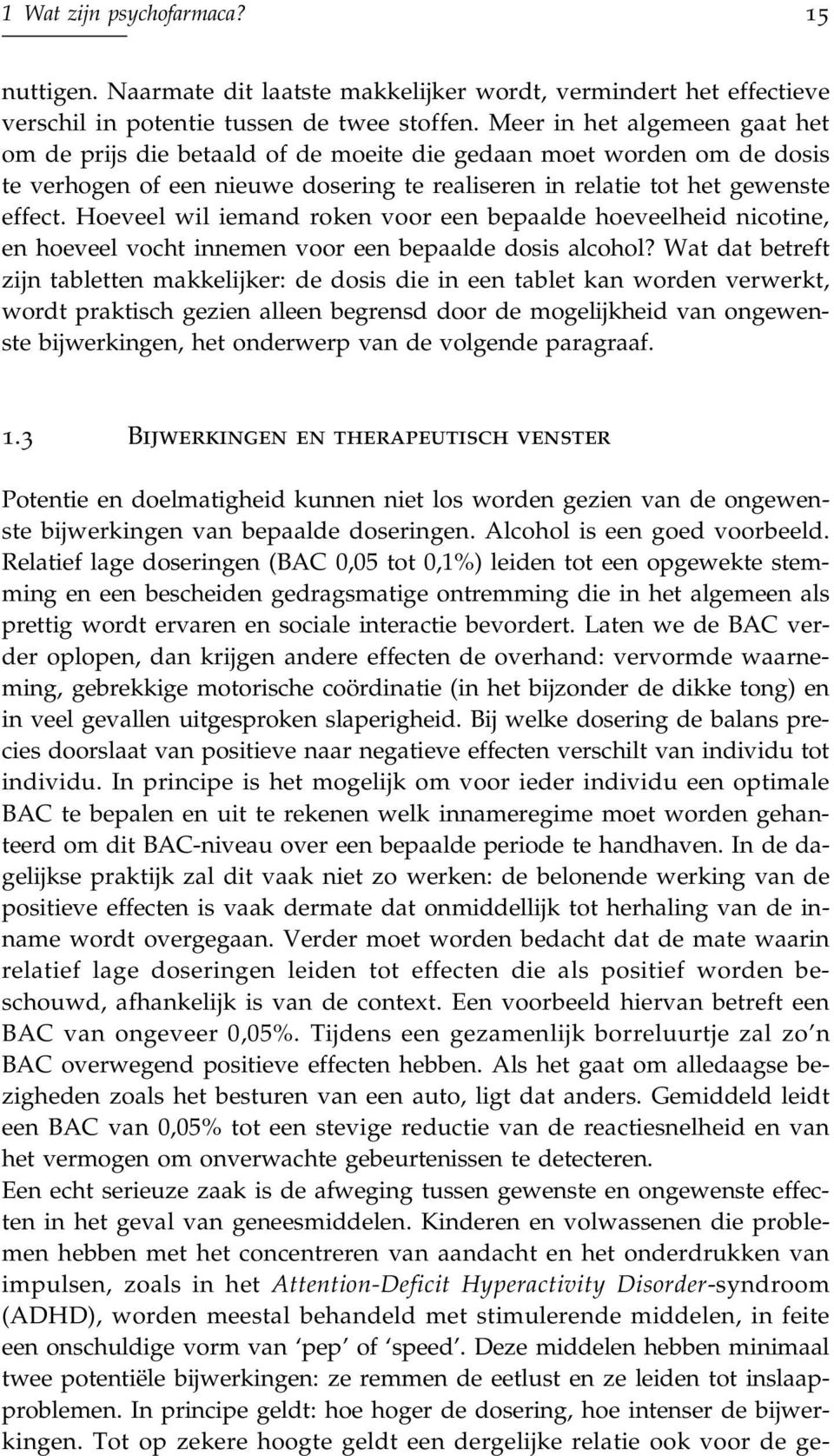 1 Wat zijn psychofarmaca? 15

nuttigen. Naarmate dit laatste makkelijker wordt, vermindert het effectieve verschil in potentie tussen de twee stoffen. Meer in het algemeen gaat het om de prijs die betaald of de moeite die gedaan moet worden om de dosis te verhogen of een nieuwe dosering te realiseren in relatie tot het gewenste effect. Hoeveel wil iemand roken voor een bepaalde hoeveelheid nicotine, en hoeveel vocht innemen voor een bepaalde dosis alcohol? Wat dat betreft zijn tabletten makkelijker: de dosis die in een tablet kan worden verwerkt, wordt praktisch gezien alleen begrensd door de mogelijkheid van ongewenste bijwerkingen, het onderwerp van de volgende paragraaf.

1.3 Bijwerkingen en therapeutisch venster

Potentie en doelmatigheid kunnen niet los worden gezien van de ongewenste bijwerkingen van bepaalde doseringen. Alcohol is een goed voorbeeld. Relatief lage doseringen (BAC 0,05 tot 0,1%) leiden tot een opgewekte stemming en een bescheiden gedragsmatige ontremming die in het algemeen als prettig wordt ervaren en sociale interactie bevordert. Laten we de BAC verder oplopen, dan krijgen andere effecten de overhand: vervormde waarneming, gebrekkige motorische coördinatie (in het bijzonder de dikke tong) en in veel gevallen uitgesproken slaperigheid. Bij welke dosering de balans precies doorslaat van positieve naar negatieve effecten verschilt van individu tot individu. In principe is het mogelijk om voor ieder individu een optimale BAC te bepalen en uit te rekenen welk innameregime moet worden gehanteerd om dit BAC-niveau over een bepaalde periode te handhaven. In de dagelijkse praktijk zal dit vaak niet zo werken: de belonende werking van de positieve effecten is vaak dermate dat onmiddellijk tot herhaling van de inname wordt overgegaan. Verder moet worden bedacht dat de mate waarin relatief lage doseringen leiden tot effecten die als positief worden beschouwd, afhankelijk is van de context. Een voorbeeld hiervan betreft een BAC van ongeveer 0,05%. Tijdens een gezamenlijk borreluurtje zal zo'n BAC overwegend positieve effecten hebben. Als het gaat om alledaagse bezigheden zoals het besturen van een auto, ligt dat anders. Gemiddeld leidt een BAC van 0,05% tot een stevige reductie van de reactiesnelheid en van het vermogen om onverwachte gebeurtenissen te detecteren.
Een echt serieuze zaak is de afweging tussen gewenste en ongewenste effecten in het geval van geneesmiddelen. Kinderen en volwassenen die problemen hebben met het concentreren van aandacht en het onderdrukken van impulsen, zoals in het Attention-Deficit Hyperactivity Disorder-syndroom (ADHD), worden meestal behandeld met stimulerende middelen, in feite een onschuldige vorm van 'pep' of 'speed'. Deze middelen hebben minimaal twee potentiële bijwerkingen: ze remmen de eetlust en ze leiden tot inslaapproblemen. In principe geldt: hoe hoger de dosering, hoe intenser de bijwerkingen. Tot op zekere hoogte geldt een dergelijke relatie ook voor de ge-